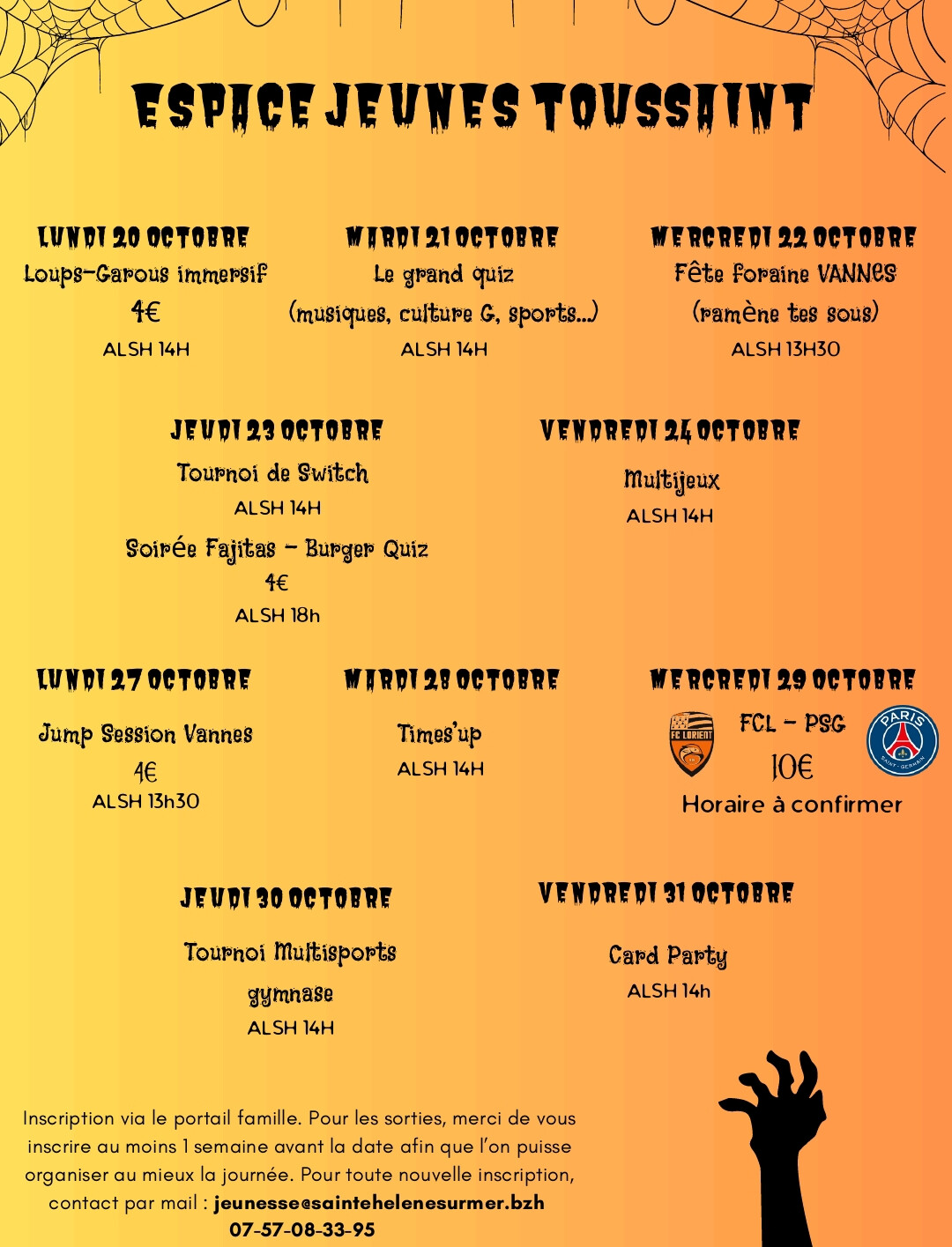 ESPACE JEUNES TOUSSAINT

LUNDI 20 OCTOBRE
Loups-Garous immersif
4€
ALSH 14H

MARDI 21 OCTOBRE
Le grand quiz
(musiques, culture G, sports...)
ALSH 14H

MERCREDI 22 OCTOBRE
Fête foraine VANNES
(ramène tes sous)
ALSH 13H30

JEUDI 23 OCTOBRE
Tournoi de Switch
ALSH 14H
Soirée Fajitas - Burger Quiz
4€
ALSH 18h

VENDREDI 24 OCTOBRE
Multijeux
ALSH 14H

LUNDI 27 OCTOBRE
Jump Session Vannes
4€
ALSH 13h30

MARDI 28 OCTOBRE
Times'up
ALSH 14H

MERCREDI 29 OCTOBRE
FC LORIENT
FCL - PSG
PARIS SAINT-GERMAIN
10€
Horaire à confirmer

JEUDI 30 OCTOBRE
Tournoi Multisports
gymnase
ALSH 14H

VENDREDI 31 OCTOBRE
Card Party
ALSH 14h

Inscription via le portail famille. Pour les sorties, merci de vous inscrire au moins 1 semaine avant la date afin que l'on puisse organiser au mieux la journée. Pour toute nouvelle inscription, contact par mail : jeunesse@saintehelenesurmer.bzh
07-57-08-33-95